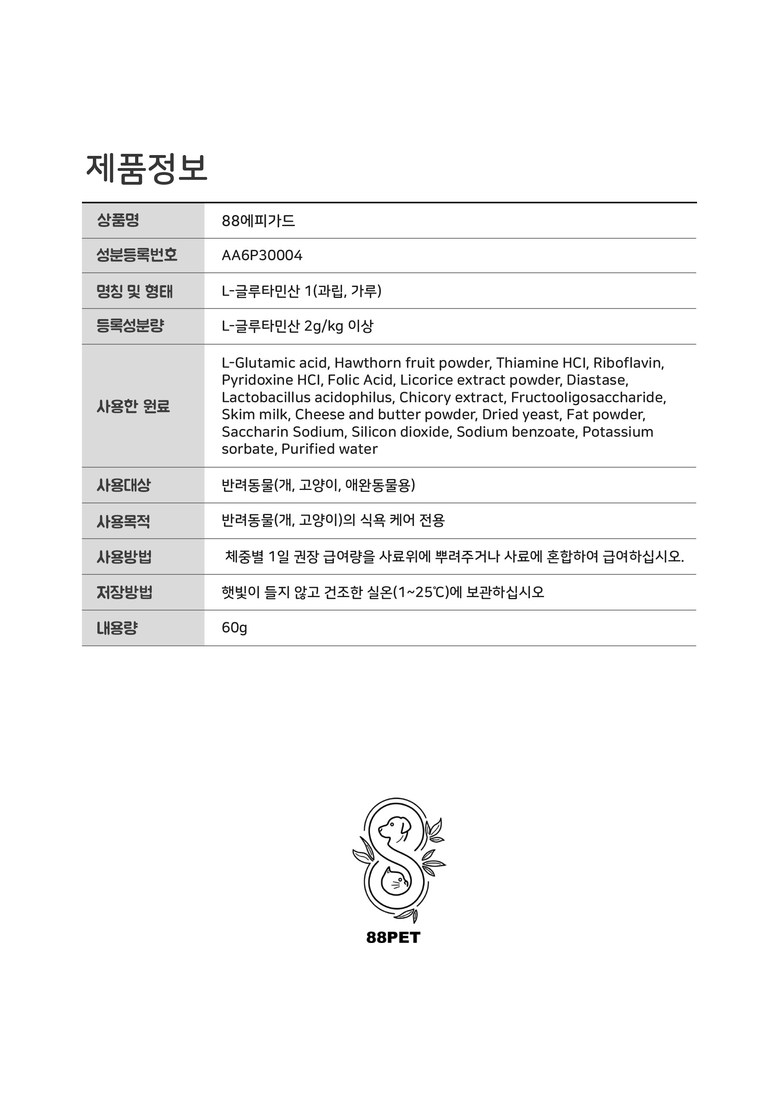 제품정보

| 상품명 | 88에피가드 |
|---|---|
| 성분등록번호 | AA6P30004 |
| 명칭 및 형태 | L-글루타민산 1(과립, 가루) |
| 등록성분량 | L-글루타민산 2g/kg 이상 |
| 사용한 원료 | L-Glutamic acid, Hawthorn fruit powder, Thiamine HCl, Riboflavin, Pyridoxine HCl, Folic Acid, Licorice extract powder, Diastase, Lactobacillus acidophilus, Chicory extract, Fructooligosaccharide, Skim milk, Cheese and butter powder, Dried yeast, Fat powder, Saccharin Sodium, Silicon dioxide, Sodium benzoate, Potassium sorbate, Purified water |
| 사용대상 | 반려동물(개, 고양이, 애완동물용) |
| 사용목적 | 반려동물(개, 고양이)의 식욕 케어 전용 |
| 사용방법 | 체중별 1일 권장 급여량을 사료위에 뿌려주거나 사료에 혼합하여 급여하십시오. |
| 저장방법 | 햇빛이 들지 않고 건조한 실온(1~25℃)에 보관하십시오 |
| 내용량 | 60g |

88PET